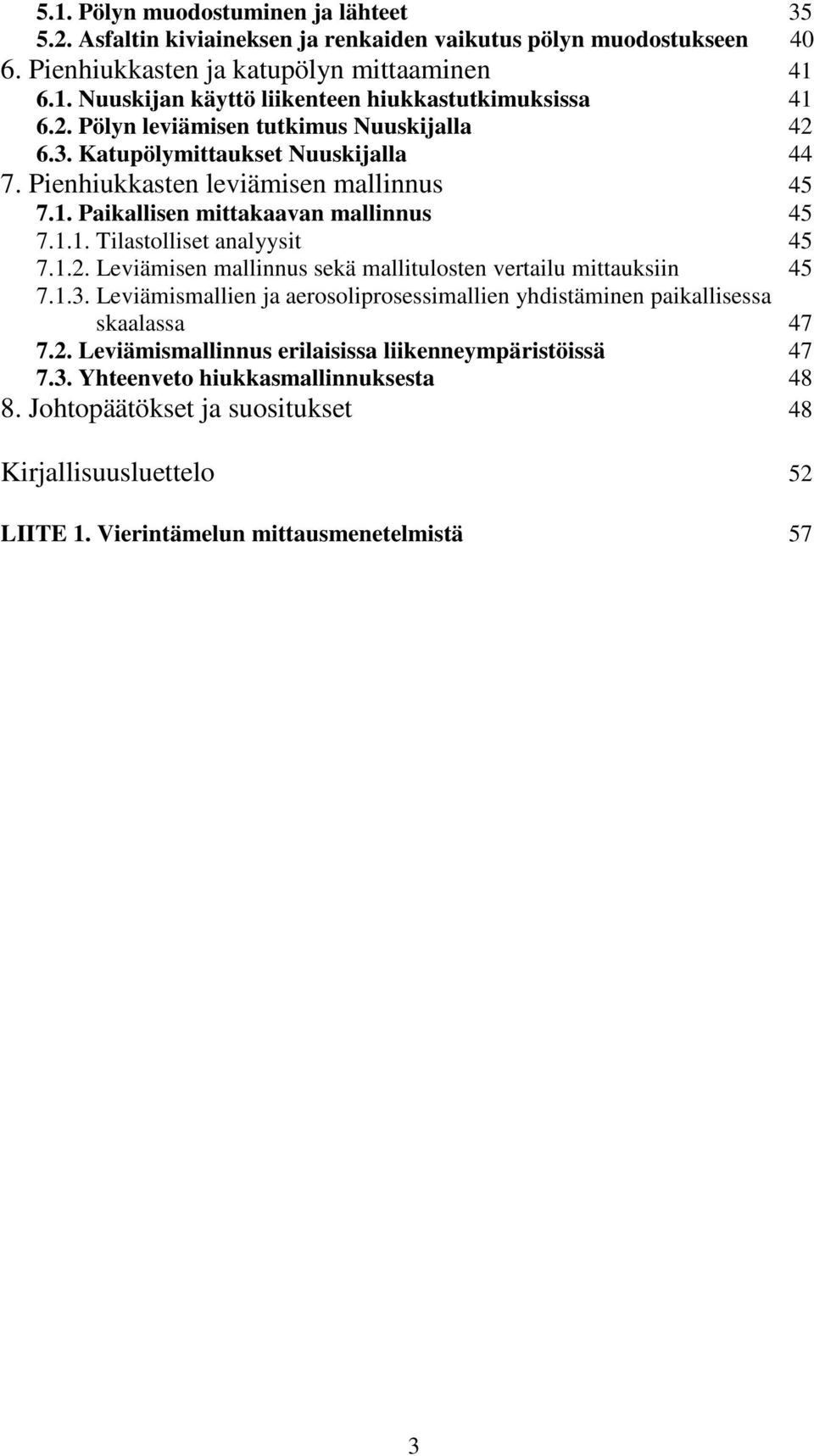 5.1. Pölyn muodostuminen ja lähteet 35
5.2. Asfaltin kiviaineksen ja renkaiden vaikutus pölyn muodostukseen 40
6. Pienhiukkasten ja katupölyn mittaaminen 41
6.1. Nuuskijan käyttö liikenteen hiukkastutkimuksissa 41
6.2. Pölyn leviämisen tutkimus Nuuskijalla 42
6.3. Katupölymittaukset Nuuskijalla 44
7. Pienhiukkasten leviämisen mallinnus 45
7.1. Paikallisen mittakaavan mallinnus 45
7.1.1. Tilastolliset analyysit 45
7.1.2. Leviämisen mallinnus sekä mallitulosten vertailu mittauksiin 45
7.1.3. Leviämismallien ja aerosoliprosessimallien yhdistäminen paikallisessa skaalassa 47
7.2. Leviämismallinnus erilaisissa liikenneympäristöissä 47
7.3. Yhteenveto hiukkasmallinnuksesta 48
8. Johtopäätökset ja suositukset 48

Kirjallisuusluettelo 52

LIITE 1. Vierintämelun mittausmenetelmistä 57

3